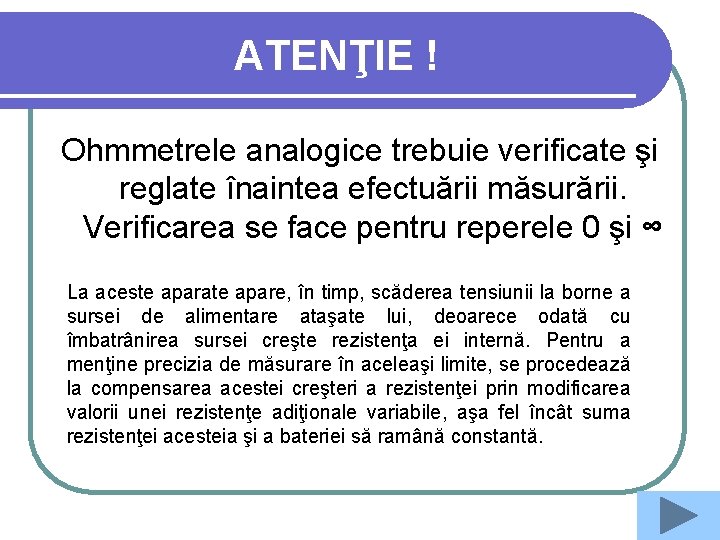 ATENŢIE !

Ohmmetrele analogice trebuie verificate şi reglate înaintea efectuării măsurării. Verificarea se face pentru reperele 0 şi ∞

La aceste aparate apare, în timp, scăderea tensiunii la borne a sursei de alimentare ataşate lui, deoarece odată cu îmbatrânirea sursei creşte rezistenţa ei internă. Pentru a menţine precizia de măsurare în aceleaşi limite, se procedează la compensarea acestei creşteri a rezistenţei prin modificarea valorii unei rezistenţe adiţionale variabile, aşa fel încât suma rezistenţei acesteia şi a bateriei să ramână constantă.